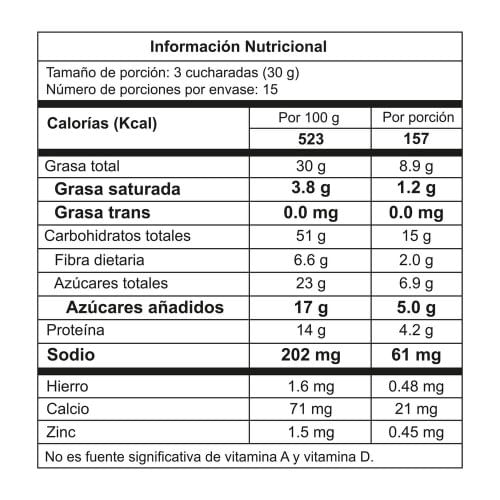 Información Nutricional

Tamaño de porción: 3 cucharadas (30 g)
Número de porciones por envase: 15

| Calorías (Kcal) | Por 100 g | Por porción |
|---|---|---|
| | 523 | 157 |
| Grasa total | 30 g | 8.9 g |
| Grasa saturada | 3.8 g | 1.2 g |
| Grasa trans | 0.0 mg | 0.0 mg |
| Carbohidratos totales | 51 g | 15 g |
| Fibra dietaria | 6.6 g | 2.0 g |
| Azúcares totales | 23 g | 6.9 g |
| Azúcares añadidos | 17 g | 5.0 g |
| Proteína | 14 g | 4.2 g |
| Sodio | 202 mg | 61 mg |
| Hierro | 1.6 mg | 0.48 mg |
| Calcio | 71 mg | 21 mg |
| Zinc | 1.5 mg | 0.45 mg |

No es fuente significativa de vitamina A y vitamina D.